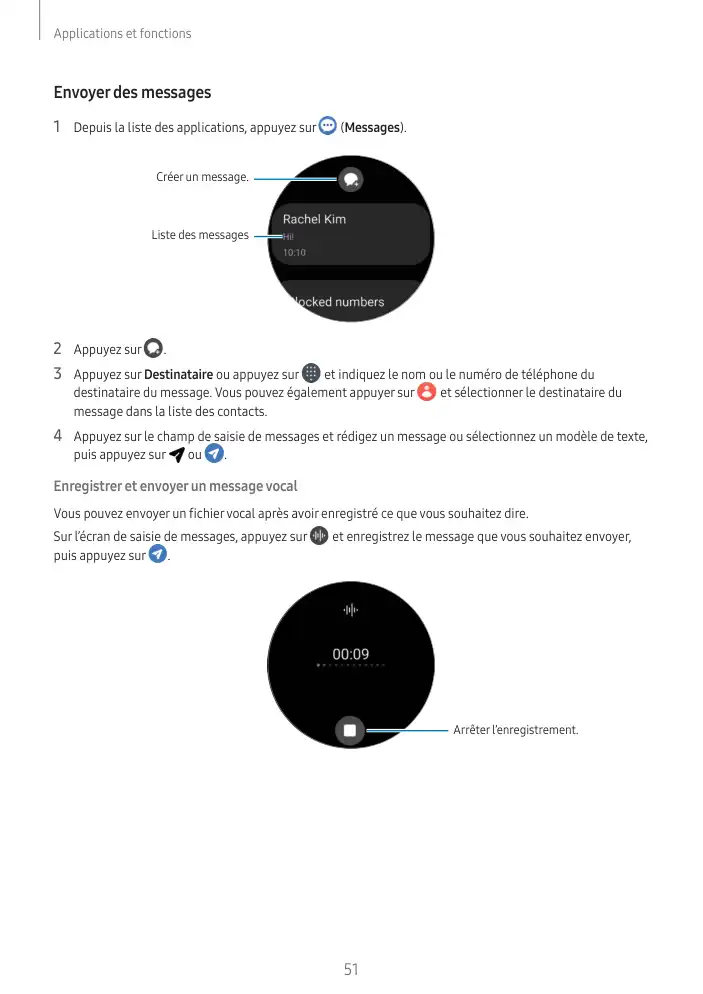 Applications et fonctions

Envoyer des messages

1 Depuis la liste des applications, appuyez sur (Messages).

Créer un message.

Liste des messages

Rachel Kim

Hi!

10:10

locked numbers

2 Appuyez sur .

3 Appuyez sur Destinataire ou appuyez sur et indiquez le nom ou le numéro de téléphone du destinataire du message. Vous pouvez également appuyer sur et sélectionner le destinataire du message dans la liste des contacts.

4 Appuyez sur le champ de saisie de messages et rédigez un message ou sélectionnez un modèle de texte, puis appuyez sur ou .

Enregistrer et envoyer un message vocal

Vous pouvez envoyer un fichier vocal après avoir enregistré ce que vous souhaitez dire.

Sur l'écran de saisie de messages, appuyez sur et enregistrez le message que vous souhaitez envoyer, puis appuyez sur .

00:09

Arrêter l'enregistrement.

51